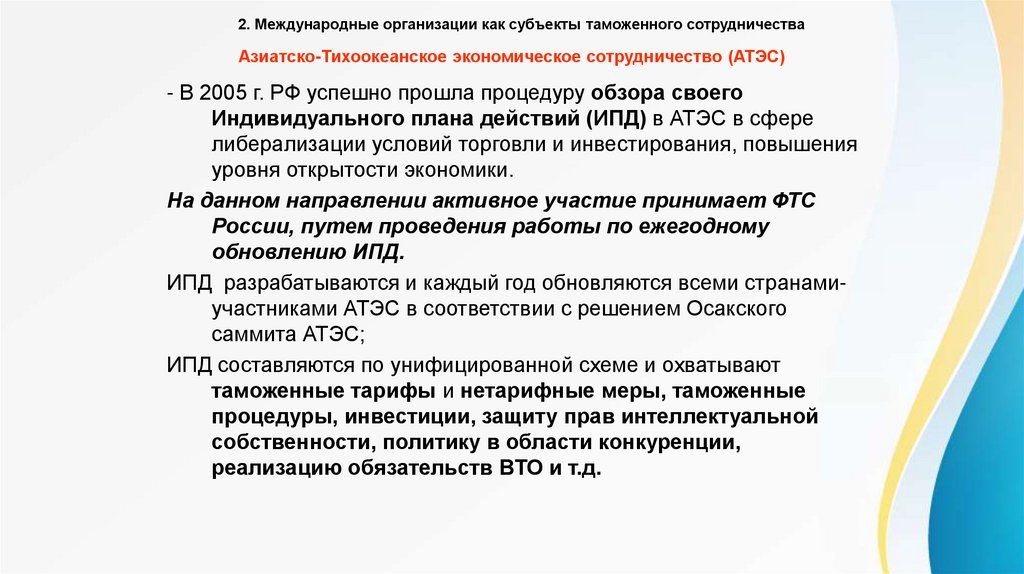 2. Международные организации как субъекты таможенного сотрудничества

Азиатско-Тихоокеанское экономическое сотрудничество (АТЭС)

- В 2005 г. РФ успешно прошла процедуру обзора своего Индивидуального плана действий (ИПД) в АТЭС в сфере либерализации условий торговли и инвестирования, повышения уровня открытости экономики.

На данном направлении активное участие принимает ФТС России, путем проведения работы по ежегодному обновлению ИПД.

ИПД разрабатываются и каждый год обновляются всеми странами-участниками АТЭС в соответствии с решением Осакского саммита АТЭС;

ИПД составляются по унифицированной схеме и охватывают таможенные тарифы и нетарифные меры, таможенные процедуры, инвестиции, защиту прав интеллектуальной собственности, политику в области конкуренции, реализацию обязательств ВТО и т.д.